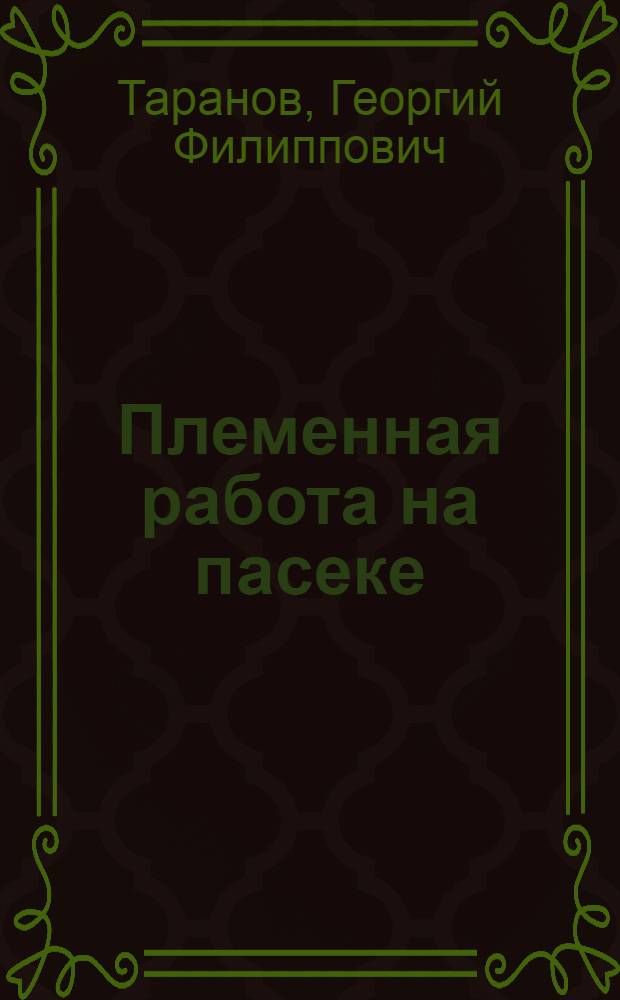 Таранов, Георгий Филиппович

Племенная работа на пасеке